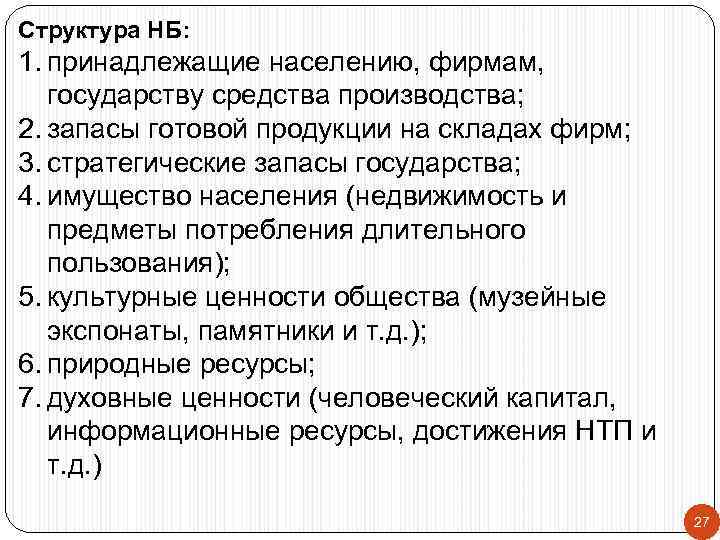 Структура НБ:

1. принадлежащие населению, фирмам, государству средства производства;
2. запасы готовой продукции на складах фирм;
3. стратегические запасы государства;
4. имущество населения (недвижимость и предметы потребления длительного пользования);
5. культурные ценности общества (музейные экспонаты, памятники и т.д.);
6. природные ресурсы;
7. духовные ценности (человеческий капитал, информационные ресурсы, достижения НТП и т.д.)

27